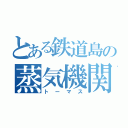 とある鉄道島の
蒸気機関
トーマス